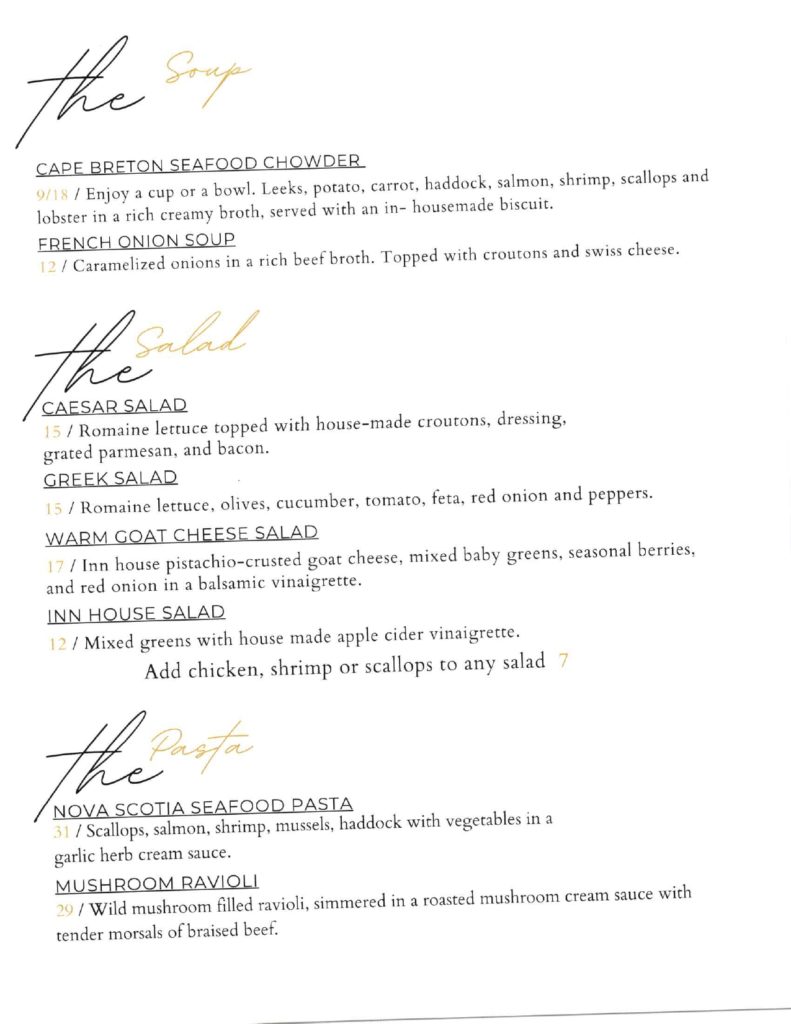 the Soup

CAPE BRETON SEAFOOD CHOWDER
9/18 / Enjoy a cup or a bowl. Leeks, potato, carrot, haddock, salmon, shrimp, scallops and lobster in a rich creamy broth, served with an in- housemade biscuit.

FRENCH ONION SOUP
12 / Caramelized onions in a rich beef broth. Topped with croutons and swiss cheese.

the Salad

CAESAR SALAD
15 / Romaine lettuce topped with house-made croutons, dressing, grated parmesan, and bacon.

GREEK SALAD
15 / Romaine lettuce, olives, cucumber, tomato, feta, red onion and peppers.

WARM GOAT CHEESE SALAD
17 / Inn house pistachio-crusted goat cheese, mixed baby greens, seasonal berries, and red onion in a balsamic vinaigrette.

INN HOUSE SALAD
12 / Mixed greens with house made apple cider vinaigrette.

Add chicken, shrimp or scallops to any salad 7

the Pasta

NOVA SCOTIA SEAFOOD PASTA
31 / Scallops, salmon, shrimp, mussels, haddock with vegetables in a garlic herb cream sauce.

MUSHROOM RAVIOLI
29 / Wild mushroom filled ravioli, simmered in a roasted mushroom cream sauce with tender morsals of braised beef.